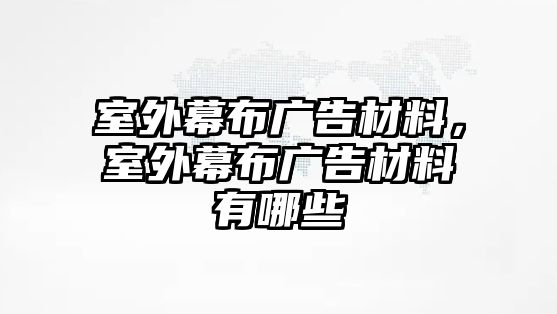 室外幕布广告材料，室外幕布广告材料有哪些